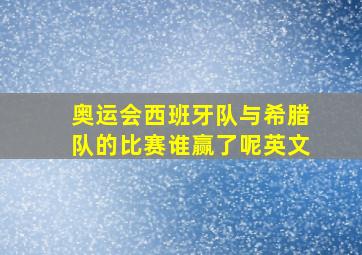 奥运会西班牙队与希腊队的比赛谁赢了呢英文